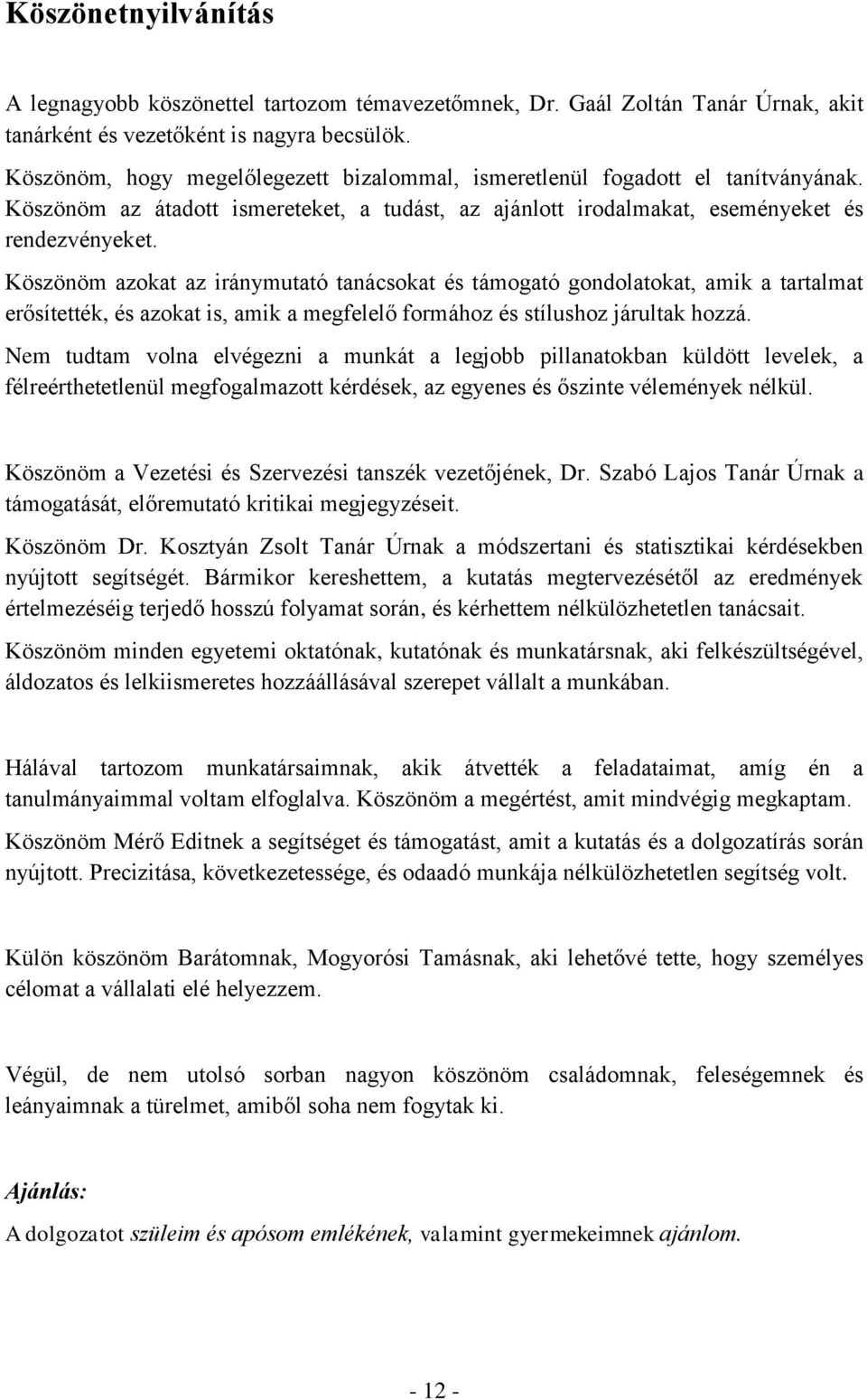 Köszönetnyilvánítás

A legnagyobb köszönettel tartozom témavezetőmnek, Dr. Gaál Zoltán Tanár Úrnak, akit tanárként és vezetőként is nagyra becsülök.

Köszönöm, hogy megelőlegezett bizalommal, ismeretlenül fogadott el tanítványának. Köszönöm az átadott ismereteket, a tudást, az ajánlott irodalmakat, eseményeket és rendezvényeket.

Köszönöm azokat az iránymutató tanácsokat és támogató gondolatokat, amik a tartalmat erősítették, és azokat is, amik a megfelelő formához és stílushoz járultak hozzá.

Nem tudtam volna elvégezni a munkát a legjobb pillanatokban küldött levelek, a félreérthetetlenül megfogalmazott kérdések, az egyenes és őszinte vélemények nélkül.

Köszönöm a Vezetési és Szervezési tanszék vezetőjének, Dr. Szabó Lajos Tanár Úrnak a támogatását, előremutató kritikai megjegyzéseit.

Köszönöm Dr. Kosztyán Zsolt Tanár Úrnak a módszertani és statisztikai kérdésekben nyújtott segítségét. Bármikor kereshettem, a kutatás megtervezésétől az eredmények értelmezéséig terjedő hosszú folyamat során, és kérhettem nélkülözhetetlen tanácsait.

Köszönöm minden egyetemi oktatónak, kutatónak és munkatársnak, aki felkészültségével, áldozatos és lelkiismeretes hozzáállásával szerepet vállalt a munkában.

Hálával tartozom munkatársaimnak, akik átvették a feladataimat, amíg én a tanulmányaimmal voltam elfoglalva. Köszönöm a megértést, amit mindvégig megkaptam.

Köszönöm Mérő Editnek a segítséget és támogatást, amit a kutatás és a dolgozatírás során nyújtott. Precizitása, következetessége, és odaadó munkája nélkülözhetetlen segítség volt.

Külön köszönöm Barátomnak, Mogyorósi Tamásnak, aki lehetővé tette, hogy személyes célomat a vállalati elé helyezzem.

Végül, de nem utolsó sorban nagyon köszönöm családomnak, feleségemnek és leányaimnak a türelmet, amiből soha nem fogytak ki.

Ajánlás:

A dolgozatot szüleim és apósom emlékének, valamint gyermekeimnek ajánlom.

- 12 -